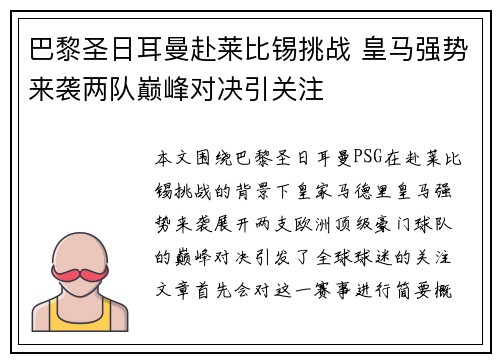 巴黎圣日耳曼赴莱比锡挑战 皇马强势来袭两队巅峰对决引关注

本文围绕巴黎圣日耳曼PSG在赴莱比锡挑战的背景下皇家马德里皇马强势来袭展开两支欧洲顶级豪门球队的巅峰对决引发了全球球迷的关注文章首先会对这一赛事进行简要概